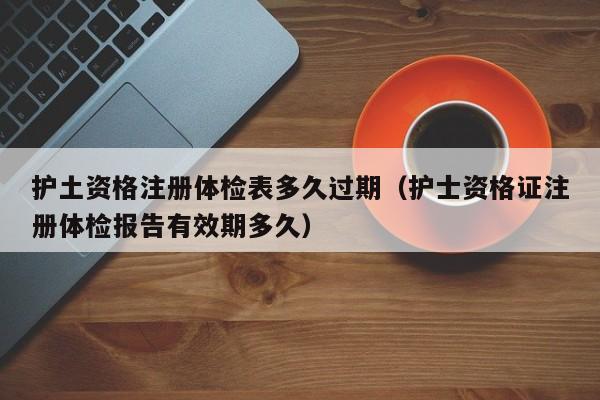 护士资格注册体检表多久过期（护士资格证注册体检报告有效期多久）